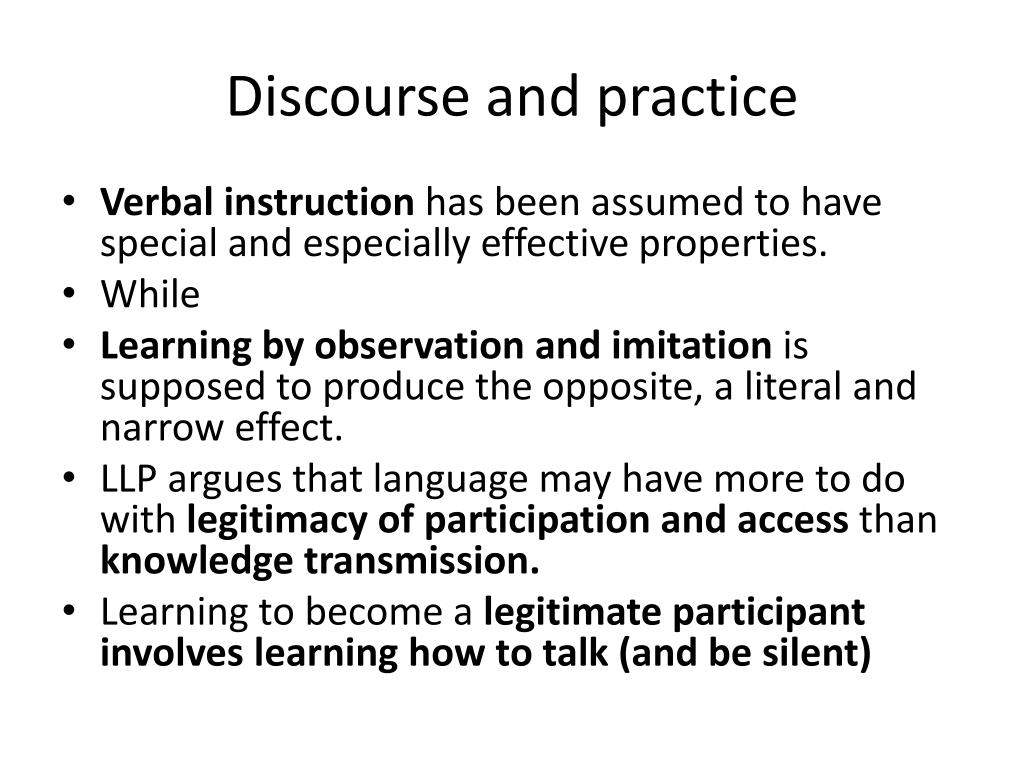 Discourse and practice

• Verbal instruction has been assumed to have special and especially effective properties.
• While
• Learning by observation and imitation is supposed to produce the opposite, a literal and narrow effect.
• LLP argues that language may have more to do with legitimacy of participation and access than knowledge transmission.
• Learning to become a legitimate participant involves learning how to talk (and be silent)